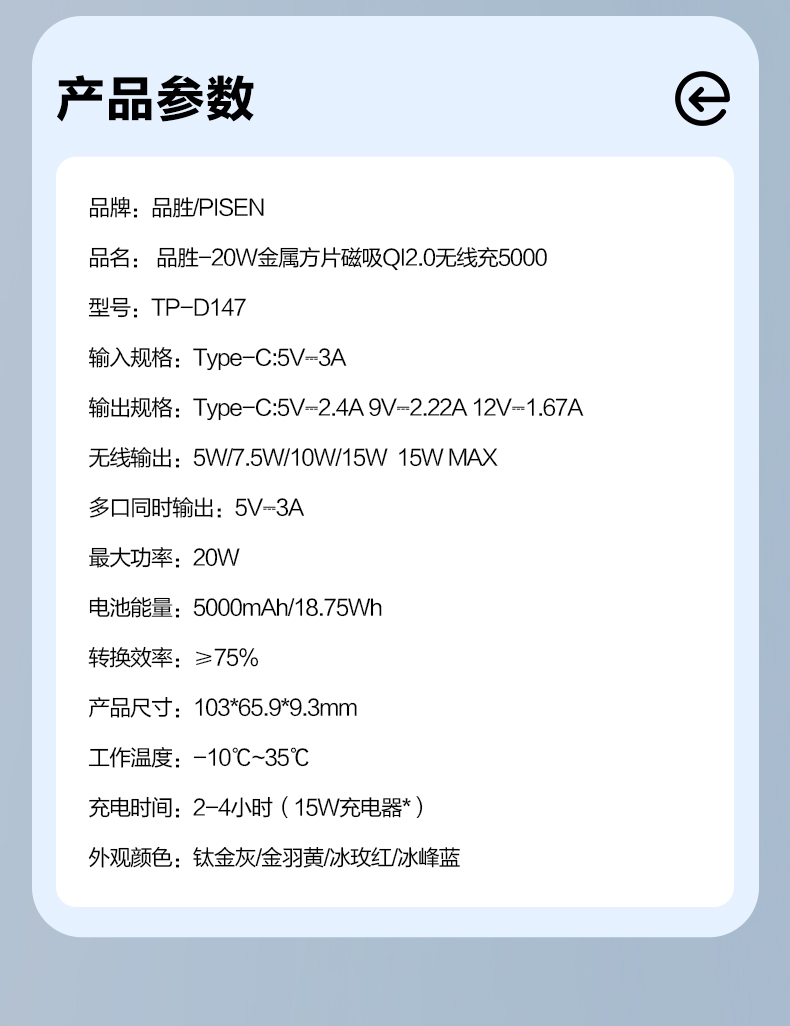 产品参数

品牌：品胜/PISEN

品名：品胜-20W金属方片磁吸QI2.0无线充5000

型号：TP-D147

输入规格：Type-C:5V⎓3A

输出规格：Type-C:5V⎓2.4A 9V⎓2.22A 12V⎓1.67A

无线输出：5W/7.5W/10W/15W 15W MAX

多口同时输出：5V⎓3A

最大功率：20W

电池能量：5000mAh/18.75Wh

转换效率：≥75%

产品尺寸：103*65.9*9.3mm

工作温度：-10℃~35℃

充电时间：2-4小时（15W充电器*）

外观颜色：钛金灰/金羽黄/冰玫红/冰峰蓝